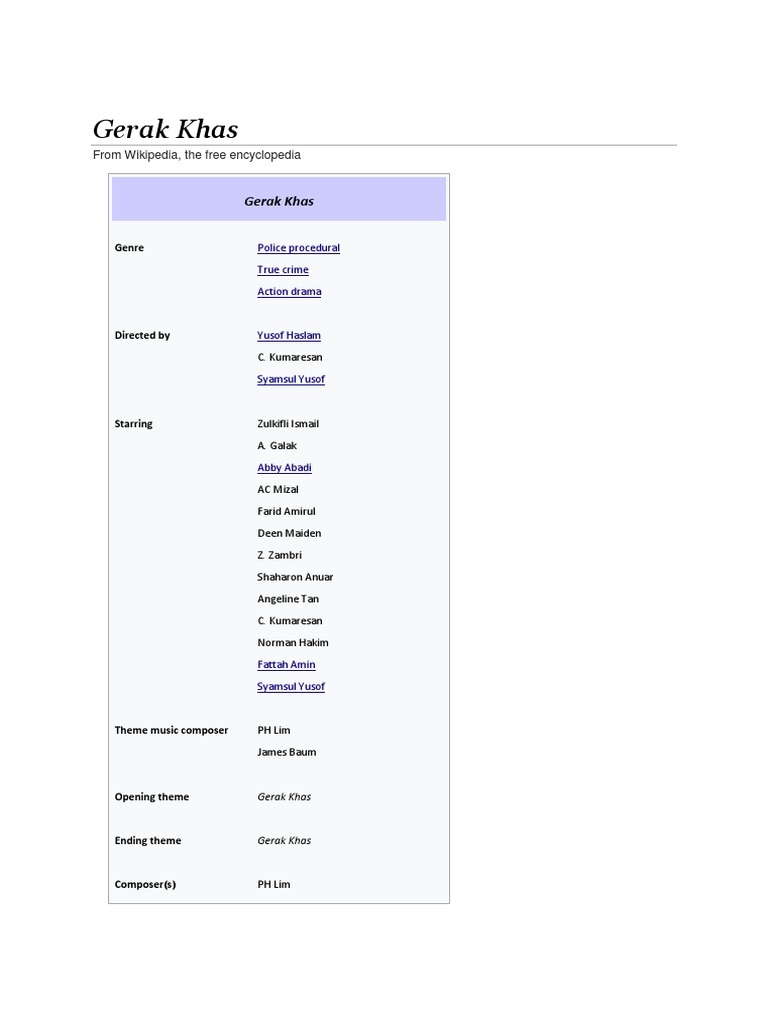 Gerak Khas

From Wikipedia, the free encyclopedia

| Gerak Khas | |
|---|---|
| Genre | Police procedural<br>True crime<br>Action drama |
| Directed by | Yusof Haslam<br>C. Kumaresan<br>Syamsul Yusof |
| Starring | Zulkifli Ismail<br>A. Galak<br>Abby Abadi<br>AC Mizal<br>Farid Amirul<br>Deen Maiden<br>Z. Zambri<br>Shaharon Anuar<br>Angeline Tan<br>C. Kumaresan<br>Norman Hakim<br>Fattah Amin<br>Syamsul Yusof |
| Theme music composer | PH Lim<br>James Baum |
| Opening theme | Gerak Khas |
| Ending theme | Gerak Khas |
| Composer(s) | PH Lim |